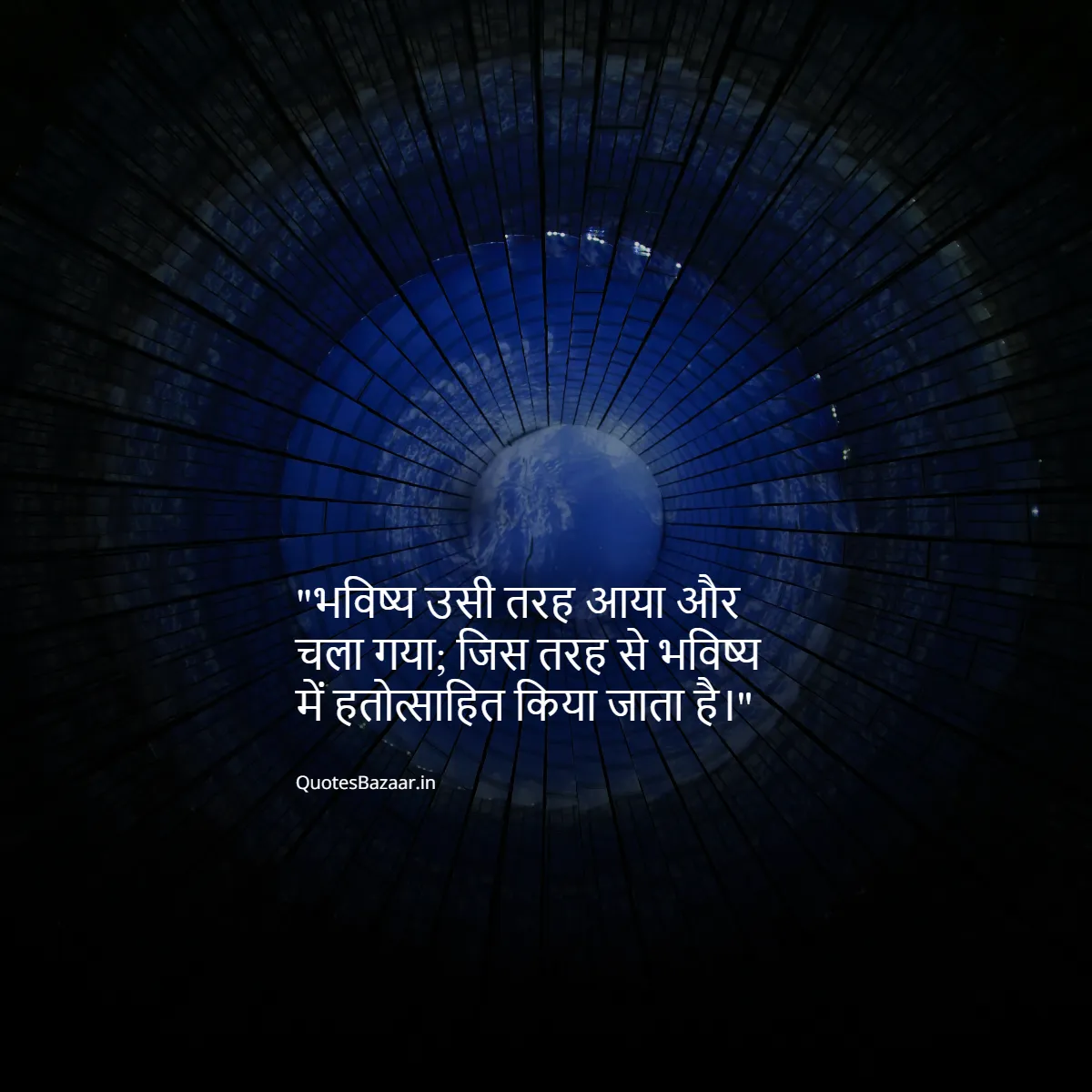 "भविष्य उसी तरह आया और चला गया; जिस तरह से भविष्य में हतोत्साहित किया जाता है।"

QuotesBazaar.in